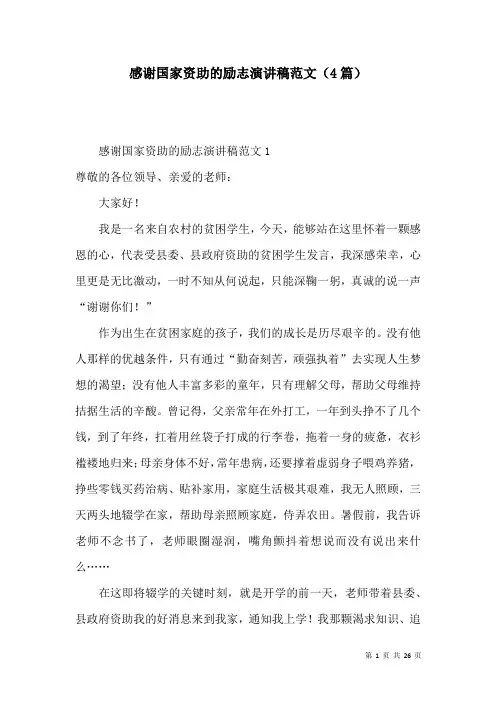 感谢国家资助的励志演讲稿范文（4篇）

感谢国家资助的励志演讲稿范文 1

尊敬的各位领导、亲爱的老师：

大家好！

我是一名来自农村的贫困学生，今天，能够站在这里怀着一颗感恩的心，代表受县委、县政府资助的贫困学生发言，我深感荣幸，心里更是无比激动，一时不知从何说起，只能深鞠一躬，真诚的说一声“谢谢你们！”

作为出生在贫困家庭的孩子，我们的成长是历尽艰辛的。没有他人那样的优越条件，只有通过“勤奋刻苦，顽强执着”去实现人生梦想的渴望；没有他人丰富多彩的童年，只有理解父母，帮助父母维持拮据生活的辛酸。曾记得，父亲常年在外打工，一年到头挣不了几个钱，到了年终，扛着用丝袋子打成的行李卷，拖着一身的疲惫，衣衫褴褛地归来；母亲身体不好，常年患病，还要撑着虚弱身子喂鸡养猪，挣些零钱买药治病、贴补家用，家庭生活极其艰难，我无人照顾，三天两头地辍学在家，帮助母亲照顾家庭，侍弄农田。暑假前，我告诉老师不念书了，老师眼圈湿润，嘴角颤抖着想说而没有说出来什么……

在这即将辍学的关键时刻，就是开学的前一天，老师带着县委、县政府资助我的好消息来到我家，通知我上学！我那颗渴求知识、追

第 1 页 共 26 页